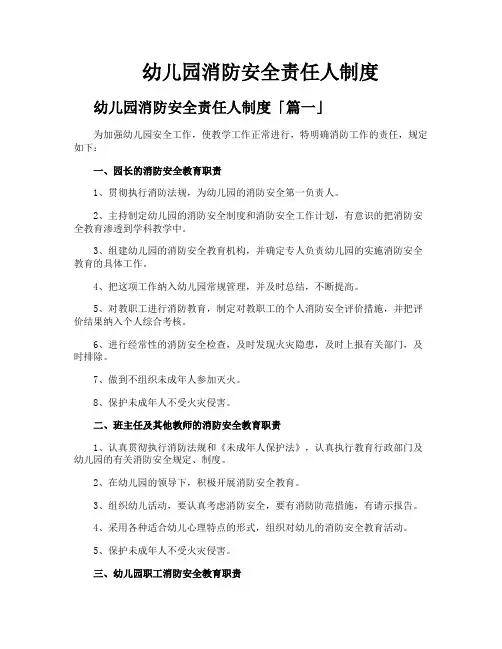 幼儿园消防安全责任人制度

幼儿园消防安全责任人制度「篇一」

为加强幼儿园安全工作，使教学工作正常进行，特明确消防工作的责任，规定如下：

一、园长的消防安全教育职责

1、贯彻执行消防法规，为幼儿园的消防安全第一负责人。

2、主持制定幼儿园的消防安全制度和消防安全工作计划，有意识的把消防安全教育渗透到学科教学中。

3、组建幼儿园的消防安全教育机构，并确定专人负责幼儿园的实施消防安全教育的具体工作。

4、把这项工作纳入幼儿园常规管理，并及时总结，不断提高。

5、对教职工进行消防教育，制定对教职工的个人消防安全评价措施，并把评价结果纳入个人综合考核。

6、进行经常性的消防安全检查，及时发现火灾隐患，及时上报有关部门，及时排除。

7、做到不组织未成年人参加灭火。

8、保护未成年人不受火灾侵害。

二、班主任及其他教师的消防安全教育职责

1、认真贯彻执行消防法规和《未成年人保护法》，认真执行教育行政部门及幼儿园的有关消防安全规定、制度。

2、在幼儿园的领导下，积极开展消防安全教育。

3、组织幼儿活动，要认真考虑消防安全，要有消防防范措施，有请示报告。

4、采用各种适合幼儿心理特点的形式，组织对幼儿的消防安全教育活动。

5、保护未成年人不受火灾侵害。

三、幼儿园职工消防安全教育职责